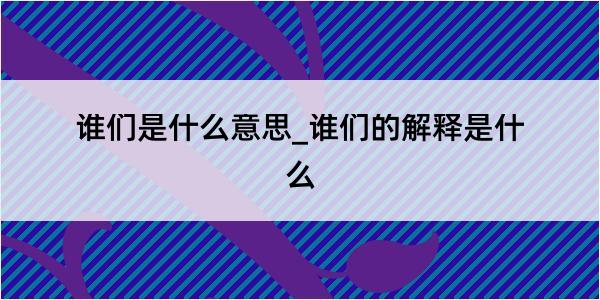 谁们是什么意思_谁们的解释是什么